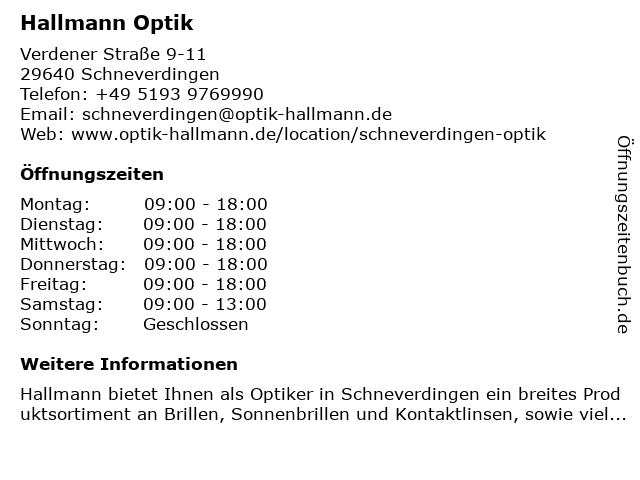 Hallmann Optik

Verdener Straße 9-11
29640 Schneverdingen
Telefon: +49 5193 9769990
Email: schneverdingen@optik-hallmann.de
Web: www.optik-hallmann.de/location/schneverdingen-optik

Öffnungszeiten

Montag: 09:00 - 18:00
Dienstag: 09:00 - 18:00
Mittwoch: 09:00 - 18:00
Donnerstag: 09:00 - 18:00
Freitag: 09:00 - 18:00
Samstag: 09:00 - 13:00
Sonntag: Geschlossen

Weitere Informationen

Hallmann bietet Ihnen als Optiker in Schneverdingen ein breites Produktsortiment an Brillen, Sonnenbrillen und Kontaktlinsen, sowie viel...

Öffnungszeitenbuch.de